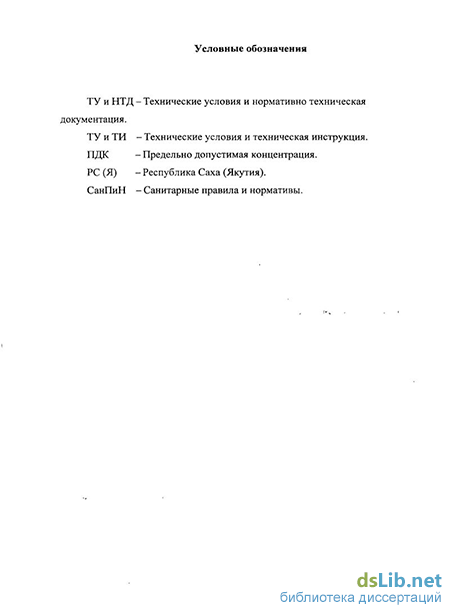 Условные обозначения

ТУ и НТД – Технические условия и нормативно техническая документация.

ТУ и ТИ – Технические условия и техническая инструкция.

ПДК – Предельно допустимая концентрация.

РС (Я) – Республика Саха (Якутия).

СанПиН – Санитарные правила и нормативы.

dsLib.net
библиотека диссертаций